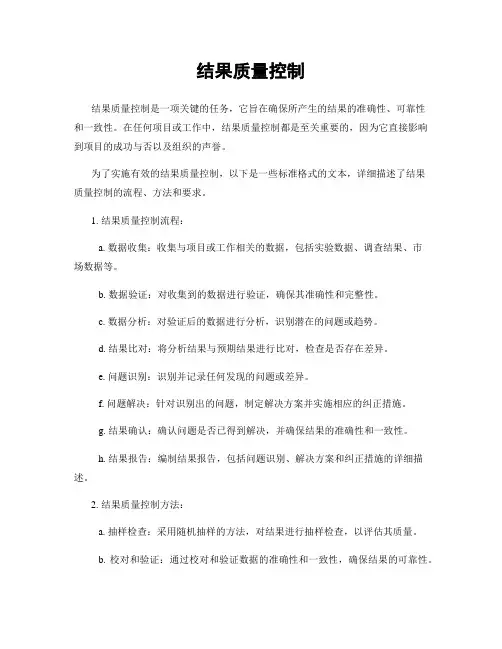 结果质量控制

结果质量控制是一项关键的任务，它旨在确保所产生的结果的准确性、可靠性和一致性。在任何项目或工作中，结果质量控制都是至关重要的，因为它直接影响到项目的成功与否以及组织的声誉。

为了实施有效的结果质量控制，以下是一些标准格式的文本，详细描述了结果质量控制的流程、方法和要求。

1. 结果质量控制流程：

a. 数据收集：收集与项目或工作相关的数据，包括实验数据、调查结果、市场数据等。

b. 数据验证：对收集到的数据进行验证，确保其准确性和完整性。

c. 数据分析：对验证后的数据进行分析，识别潜在的问题或趋势。

d. 结果比对：将分析结果与预期结果进行比对，检查是否存在差异。

e. 问题识别：识别并记录任何发现的问题或差异。

f. 问题解决：针对识别出的问题，制定解决方案并实施相应的纠正措施。

g. 结果确认：确认问题是否已得到解决，并确保结果的准确性和一致性。

h. 结果报告：编制结果报告，包括问题识别、解决方案和纠正措施的详细描述。

2. 结果质量控制方法：

a. 抽样检查：采用随机抽样的方法，对结果进行抽样检查，以评估其质量。

b. 校对和验证：通过校对和验证数据的准确性和一致性，确保结果的可靠性。